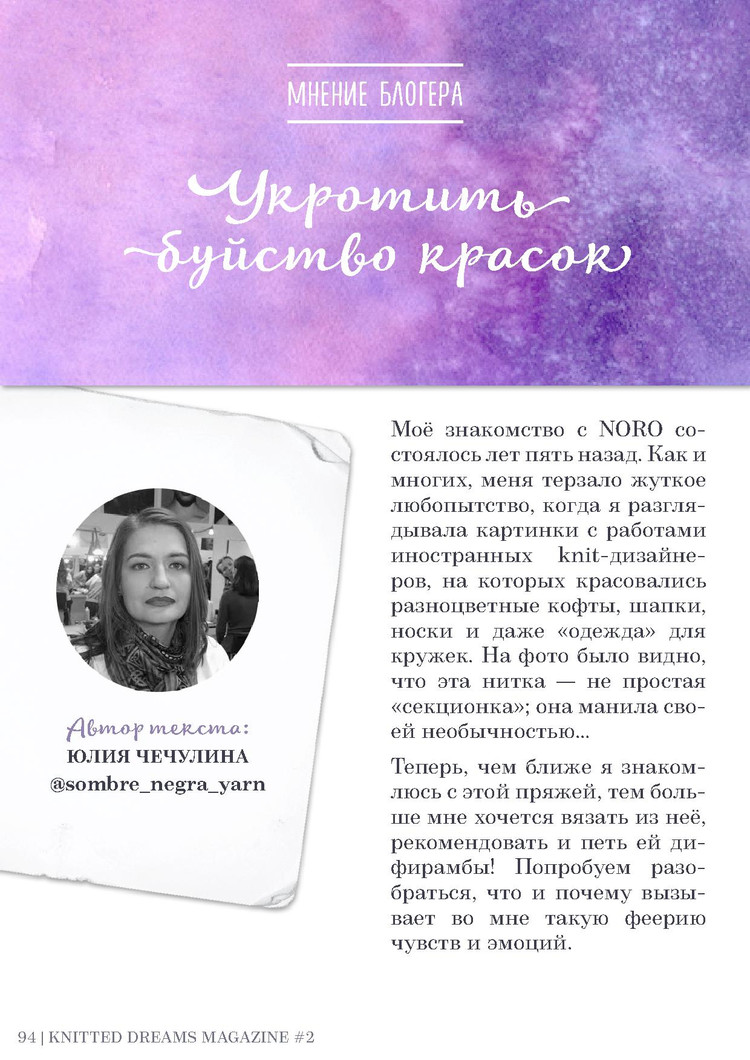 МНЕНИЕ БЛОГЕРА

Укротить буйство красок

Автор текста:
ЮЛИЯ ЧЕЧУЛИНА
@sombre_negra_yarn

Моё знакомство с NORO состоялось лет пять назад. Как и многих, меня терзало жуткое любопытство, когда я разглядывала картинки с работами иностранных knit-дизайнеров, на которых красовались разноцветные кофты, шапки, носки и даже «одежда» для кружек. На фото было видно, что эта нитка — не простая «секционка»; она манила своей необычностью...

Теперь, чем ближе я знакомлюсь с этой пряжей, тем больше мне хочется вязать из неё, рекомендовать и петь ей дифирамбы! Попробуем разобраться, что и почему вызывает во мне такую феерию чувств и эмоций.

94 | KNITTED DREAMS MAGAZINE #2